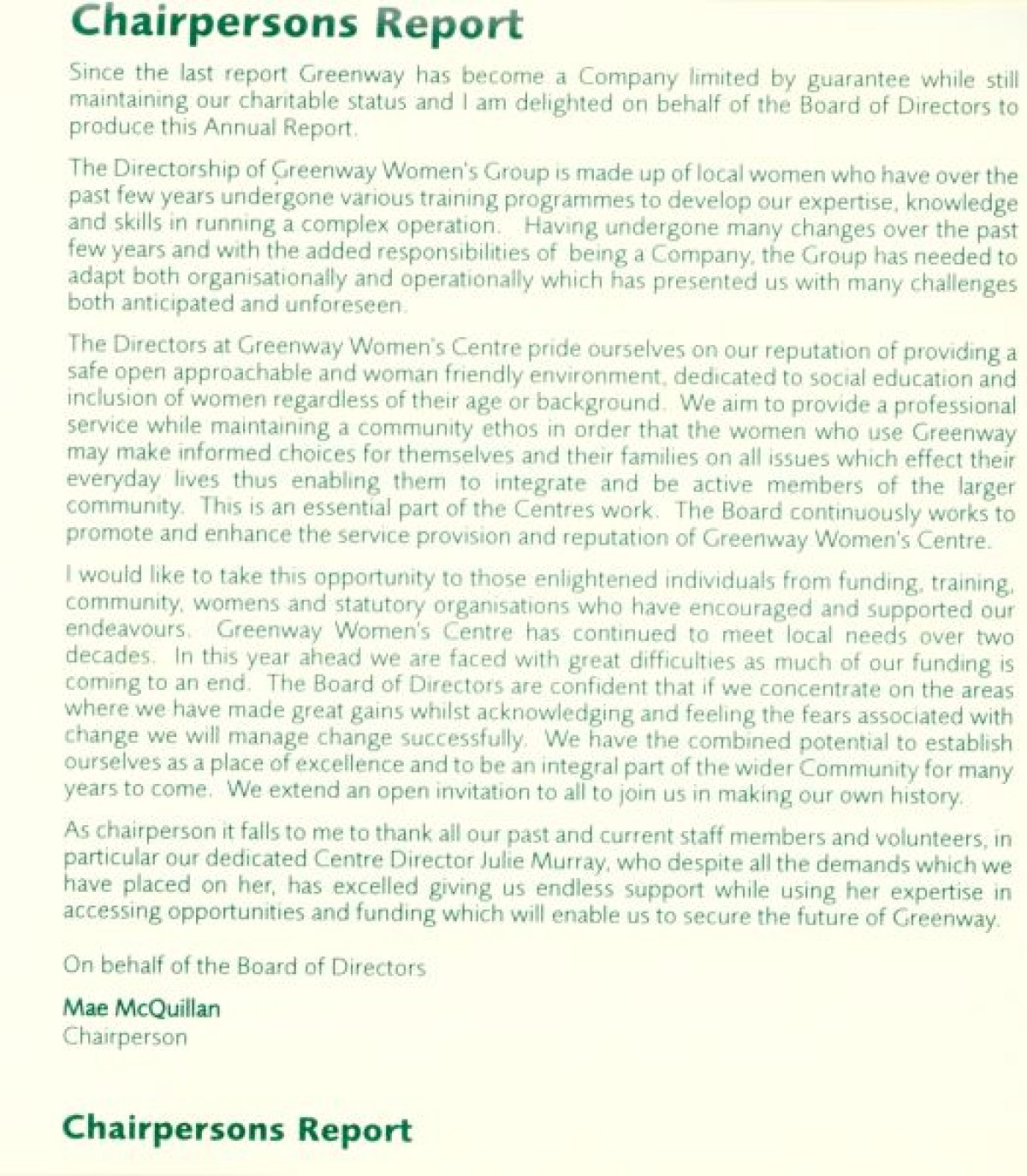 Chairpersons Report

Since the last report Greenway has become a Company limited by guarantee while still maintaining our charitable status and I am delighted on behalf of the Board of Directors to produce this Annual Report.

The Directorship of Greenway Women's Group is made up of local women who have over the past few years undergone various training programmes to develop our expertise, knowledge and skills in running a complex operation. Having undergone many changes over the past few years and with the added responsibilities of being a Company, the Group has needed to adapt both organisationally and operationally which has presented us with many challenges both anticipated and unforeseen.

The Directors at Greenway Women's Centre pride ourselves on our reputation of providing a safe open approachable and woman friendly environment, dedicated to social education and inclusion of women regardless of their age or background. We aim to provide a professional service while maintaining a community ethos in order that the women who use Greenway may make informed choices for themselves and their families on all issues which effect their everyday lives thus enabling them to integrate and be active members of the larger community. This is an essential part of the Centres work. The Board continuously works to promote and enhance the service provision and reputation of Greenway Women's Centre.

I would like to take this opportunity to those enlightened individuals from funding, training, community, womens and statutory organisations who have encouraged and supported our endeavours. Greenway Women's Centre has continued to meet local needs over two decades. In this year ahead we are faced with great difficulties as much of our funding is coming to an end. The Board of Directors are confident that if we concentrate on the areas where we have made great gains whilst acknowledging and feeling the fears associated with change we will manage change successfully. We have the combined potential to establish ourselves as a place of excellence and to be an integral part of the wider Community for many years to come. We extend an open invitation to all to join us in making our own history.

As chairperson it falls to me to thank all our past and current staff members and volunteers, in particular our dedicated Centre Director Julie Murray, who despite all the demands which we have placed on her, has excelled giving us endless support while using her expertise in accessing opportunities and funding which will enable us to secure the future of Greenway.

On behalf of the Board of Directors

Mae McQuillan
Chairperson

Chairpersons Report